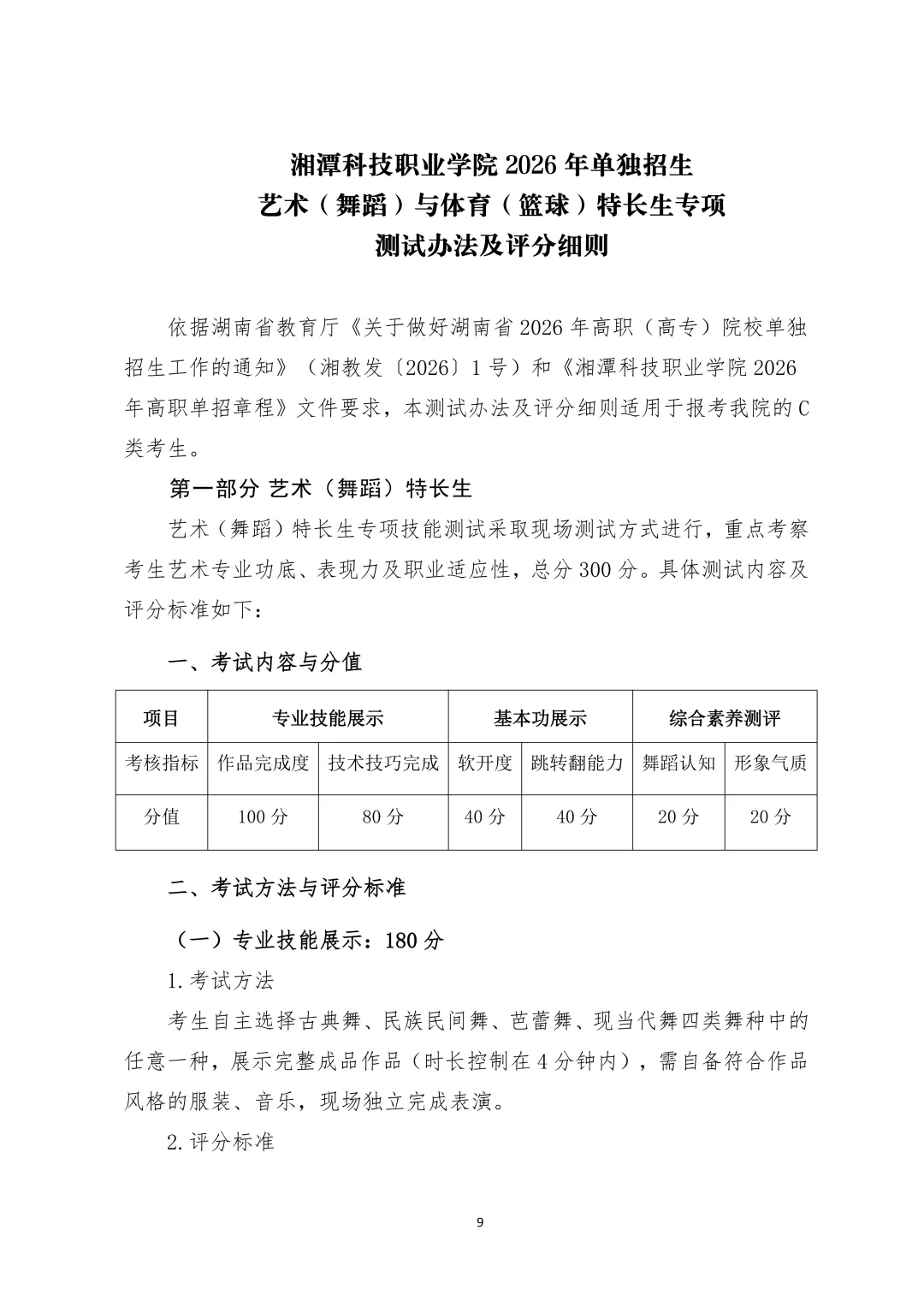 湘潭科技职业学院 2026 年单独招生
艺术（舞蹈）与体育（篮球）特长生专项
测试办法及评分细则

依据湖南省教育厅《关于做好湖南省 2026 年高职（高专）院校单独招生工作的通知》（湘教发〔2026〕1 号）和《湘潭科技职业学院 2026 年高职单招章程》文件要求，本测试办法及评分细则适用于报考我院的 C 类考生。

第一部分 艺术（舞蹈）特长生

艺术（舞蹈）特长生专项技能测试采取现场测试方式进行，重点考察考生艺术专业功底、表现力及职业适应性，总分 300 分。具体测试内容及评分标准如下：

一、考试内容与分值

| 项目 | 专业技能展示 | | 基本功展示 | | 综合素养测评 | |
|---|---|---|---|---|---|---|
| 考核指标 | 作品完成度 | 技术技巧完成 | 软开度 | 跳转翻能力 | 舞蹈认知 | 形象气质 |
| 分值 | 100 分 | 80 分 | 40 分 | 40 分 | 20 分 | 20 分 |

二、考试方法与评分标准

（一）专业技能展示：180 分

1.考试方法

考生自主选择古典舞、民族民间舞、芭蕾舞、现当代舞四类舞种中的任意一种，展示完整成品作品（时长控制在 4 分钟内），需自备符合作品风格的服装、音乐，现场独立完成表演。

2.评分标准

9